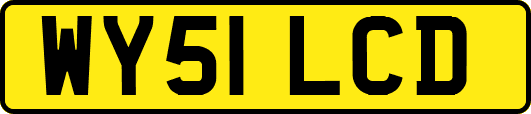 WY51 LCD